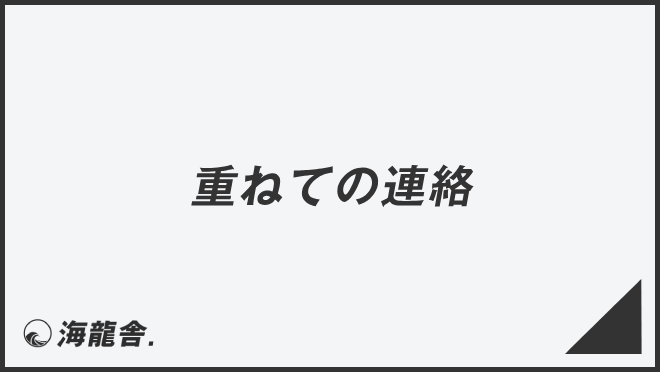 重ねての連絡

海龍舎.